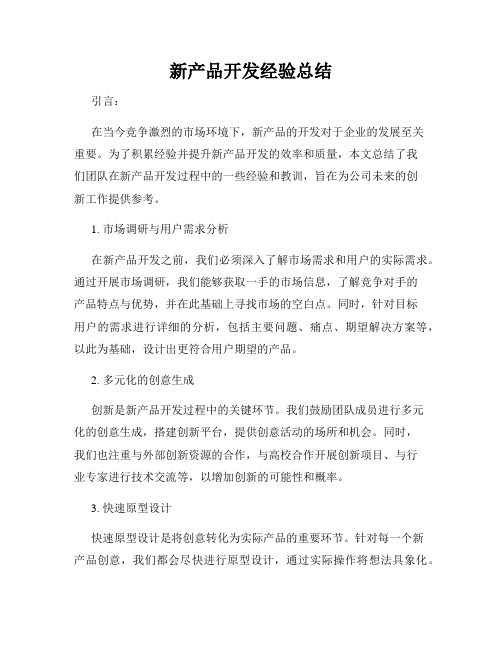 新产品开发经验总结

引言：

在当今竞争激烈的市场环境下，新产品的开发对于企业的发展至关重要。为了积累经验并提升新产品开发的效率和质量，本文总结了我们团队在新产品开发过程中的一些经验和教训，旨在为公司未来的创新工作提供参考。

1. 市场调研与用户需求分析

在新产品开发之前，我们必须深入了解市场需求和用户的实际需求。通过开展市场调研，我们能够获取一手的市场信息，了解竞争对手的产品特点与优势，并在此基础上寻找市场的空白点。同时，针对目标用户的需求进行详细的分析，包括主要问题、痛点、期望解决方案等，以此为基础，设计出更符合用户期望的产品。

2. 多元化的创意生成

创新是新产品开发过程中的关键环节。我们鼓励团队成员进行多元化的创意生成，搭建创新平台，提供创意活动的场所和机会。同时，我们也注重与外部创新资源的合作，与高校合作开展创新项目、与行业专家进行技术交流等，以增加创新的可能性和概率。

3. 快速原型设计

快速原型设计是将创意转化为实际产品的重要环节。针对每一个新产品创意，我们都会尽快进行原型设计，通过实际操作将想法具象化。